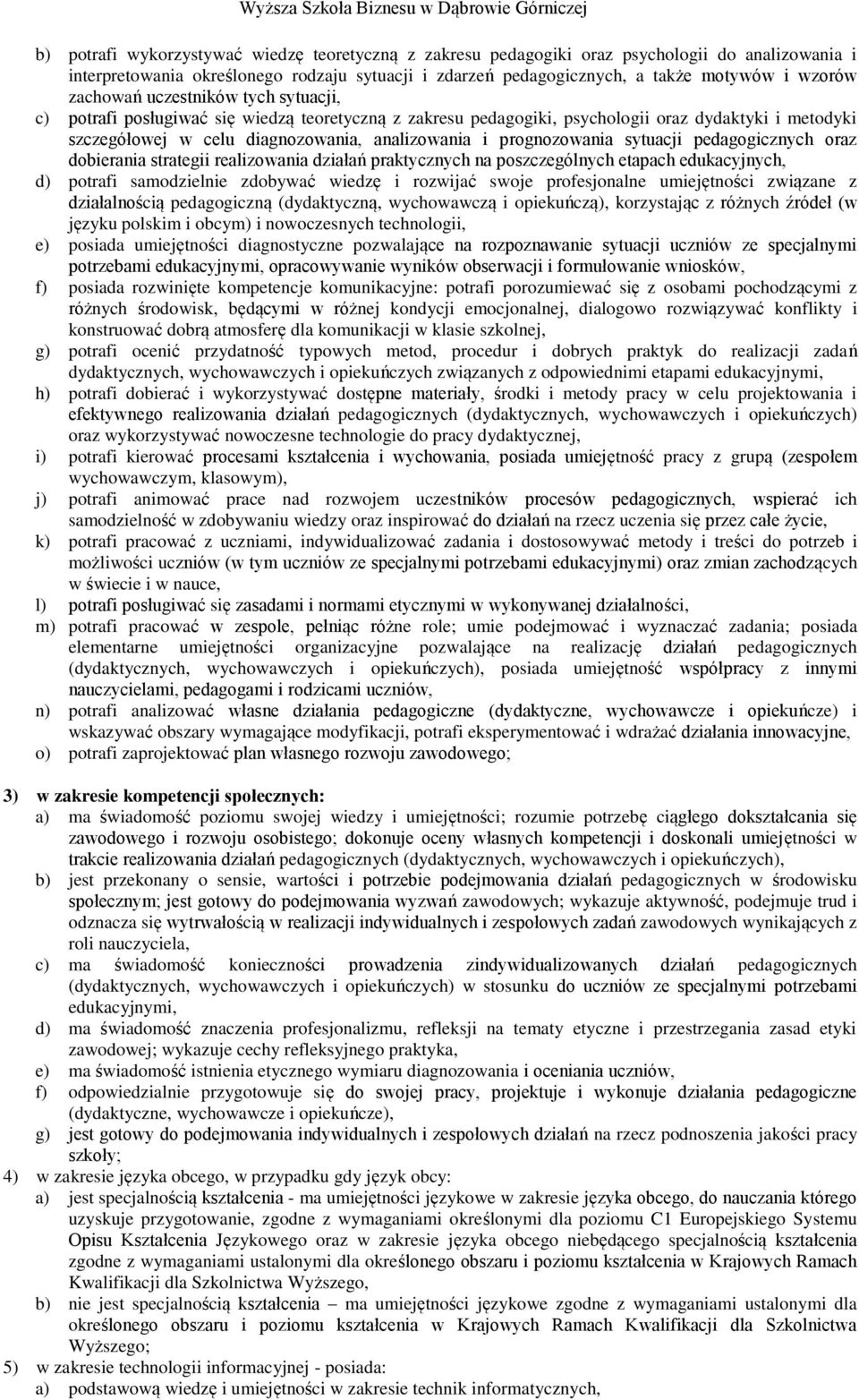 Wyższa Szkoła Biznesu w Dąbrowie Górniczej

b) potrafi wykorzystywać wiedzę teoretyczną z zakresu pedagogiki oraz psychologii do analizowania i interpretowania określonego rodzaju sytuacji i zdarzeń pedagogicznych, a także motywów i wzorów zachowań uczestników tych sytuacji,

c) potrafi posługiwać się wiedzą teoretyczną z zakresu pedagogiki, psychologii oraz dydaktyki i metodyki szczegółowej w celu diagnozowania, analizowania i prognozowania sytuacji pedagogicznych oraz dobierania strategii realizowania działań praktycznych na poszczególnych etapach edukacyjnych,

d) potrafi samodzielnie zdobywać wiedzę i rozwijać swoje profesjonalne umiejętności związane z działalnością pedagogiczną (dydaktyczną, wychowawczą i opiekuńczą), korzystając z różnych źródeł (w języku polskim i obcym) i nowoczesnych technologii,

e) posiada umiejętności diagnostyczne pozwalające na rozpoznawanie sytuacji uczniów ze specjalnymi potrzebami edukacyjnymi, opracowywanie wyników obserwacji i formułowanie wniosków,

f) posiada rozwinięte kompetencje komunikacyjne: potrafi porozumiewać się z osobami pochodzącymi z różnych środowisk, będącymi w różnej kondycji emocjonalnej, dialogowo rozwiązywać konflikty i konstruować dobrą atmosferę dla komunikacji w klasie szkolnej,

g) potrafi ocenić przydatność typowych metod, procedur i dobrych praktyk do realizacji zadań dydaktycznych, wychowawczych i opiekuńczych związanych z odpowiednimi etapami edukacyjnymi,

h) potrafi dobierać i wykorzystywać dostępne materiały, środki i metody pracy w celu projektowania i efektywnego realizowania działań pedagogicznych (dydaktycznych, wychowawczych i opiekuńczych) oraz wykorzystywać nowoczesne technologie do pracy dydaktycznej,

i) potrafi kierować procesami kształcenia i wychowania, posiada umiejętność pracy z grupą (zespołem wychowawczym, klasowym),

j) potrafi animować prace nad rozwojem uczestników procesów pedagogicznych, wspierać ich samodzielność w zdobywaniu wiedzy oraz inspirować do działań na rzecz uczenia się przez całe życie,

k) potrafi pracować z uczniami, indywidualizować zadania i dostosowywać metody i treści do potrzeb i możliwości uczniów (w tym uczniów ze specjalnymi potrzebami edukacyjnymi) oraz zmian zachodzących w świecie i w nauce,

l) potrafi posługiwać się zasadami i normami etycznymi w wykonywanej działalności,

m) potrafi pracować w zespole, pełniąc różne role; umie podejmować i wyznaczać zadania; posiada elementarne umiejętności organizacyjne pozwalające na realizację działań pedagogicznych (dydaktycznych, wychowawczych i opiekuńczych), posiada umiejętność współpracy z innymi nauczycielami, pedagogami i rodzicami uczniów,

n) potrafi analizować własne działania pedagogiczne (dydaktyczne, wychowawcze i opiekuńcze) i wskazywać obszary wymagające modyfikacji, potrafi eksperymentować i wdrażać działania innowacyjne,

o) potrafi zaprojektować plan własnego rozwoju zawodowego;

3) w zakresie kompetencji społecznych:

a) ma świadomość poziomu swojej wiedzy i umiejętności; rozumie potrzebę ciągłego dokształcania się zawodowego i rozwoju osobistego; dokonuje oceny własnych kompetencji i doskonali umiejętności w trakcie realizowania działań pedagogicznych (dydaktycznych, wychowawczych i opiekuńczych),

b) jest przekonany o sensie, wartości i potrzebie podejmowania działań pedagogicznych w środowisku społecznym; jest gotowy do podejmowania wyzwań zawodowych; wykazuje aktywność, podejmuje trud i odznacza się wytrwałością w realizacji indywidualnych i zespołowych zadań zawodowych wynikających z roli nauczyciela,

c) ma świadomość konieczności prowadzenia zindywidualizowanych działań pedagogicznych (dydaktycznych, wychowawczych i opiekuńczych) w stosunku do uczniów ze specjalnymi potrzebami edukacyjnymi,

d) ma świadomość znaczenia profesjonalizmu, refleksji na tematy etyczne i przestrzegania zasad etyki zawodowej; wykazuje cechy refleksyjnego praktyka,

e) ma świadomość istnienia etycznego wymiaru diagnozowania i oceniania uczniów,

f) odpowiedzialnie przygotowuje się do swojej pracy, projektuje i wykonuje działania pedagogiczne (dydaktyczne, wychowawcze i opiekuńcze),

g) jest gotowy do podejmowania indywidualnych i zespołowych działań na rzecz podnoszenia jakości pracy szkoły;

4) w zakresie języka obcego, w przypadku gdy język obcy:

a) jest specjalnością kształcenia - ma umiejętności językowe w zakresie języka obcego, do nauczania którego uzyskuje przygotowanie, zgodne z wymaganiami określonymi dla poziomu C1 Europejskiego Systemu Opisu Kształcenia Językowego oraz w zakresie języka obcego niebędącego specjalnością kształcenia zgodne z wymaganiami ustalonymi dla określonego obszaru i poziomu kształcenia w Krajowych Ramach Kwalifikacji dla Szkolnictwa Wyższego,

b) nie jest specjalnością kształcenia – ma umiejętności językowe zgodne z wymaganiami ustalonymi dla określonego obszaru i poziomu kształcenia w Krajowych Ramach Kwalifikacji dla Szkolnictwa Wyższego;

5) w zakresie technologii informacyjnej - posiada:

a) podstawową wiedzę i umiejętności w zakresie technik informatycznych,